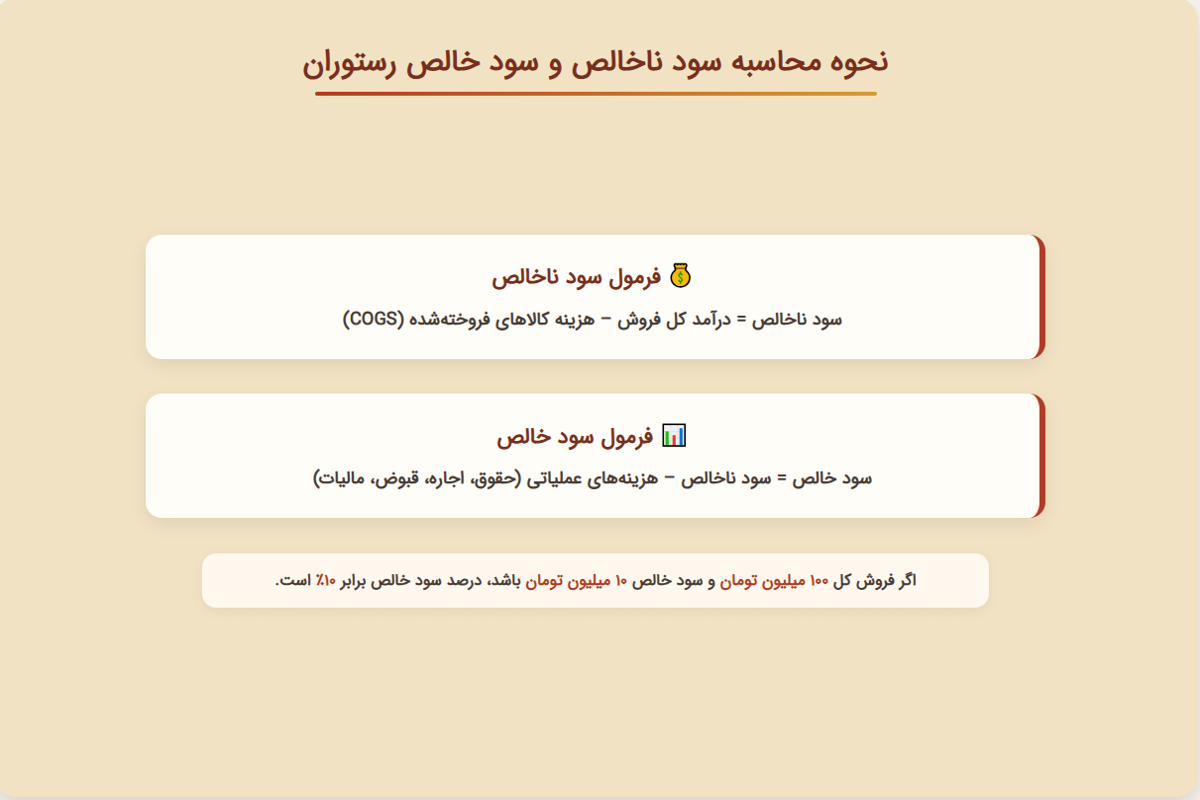 نحوه محاسبه سود ناخالص و سود خالص رستوران

💰 فرمول سود ناخالص

سود ناخالص = درآمد کل فروش – هزینه کالاهای فروخته‌شده (COGS)

📊 فرمول سود خالص

سود خالص = سود ناخالص – هزینه‌های عملیاتی (حقوق، اجاره، قبوض، مالیات)

اگر فروش کل ۱۰۰ میلیون تومان و سود خالص ۱۰ میلیون تومان باشد، درصد سود خالص برابر ۱۰٪ است.